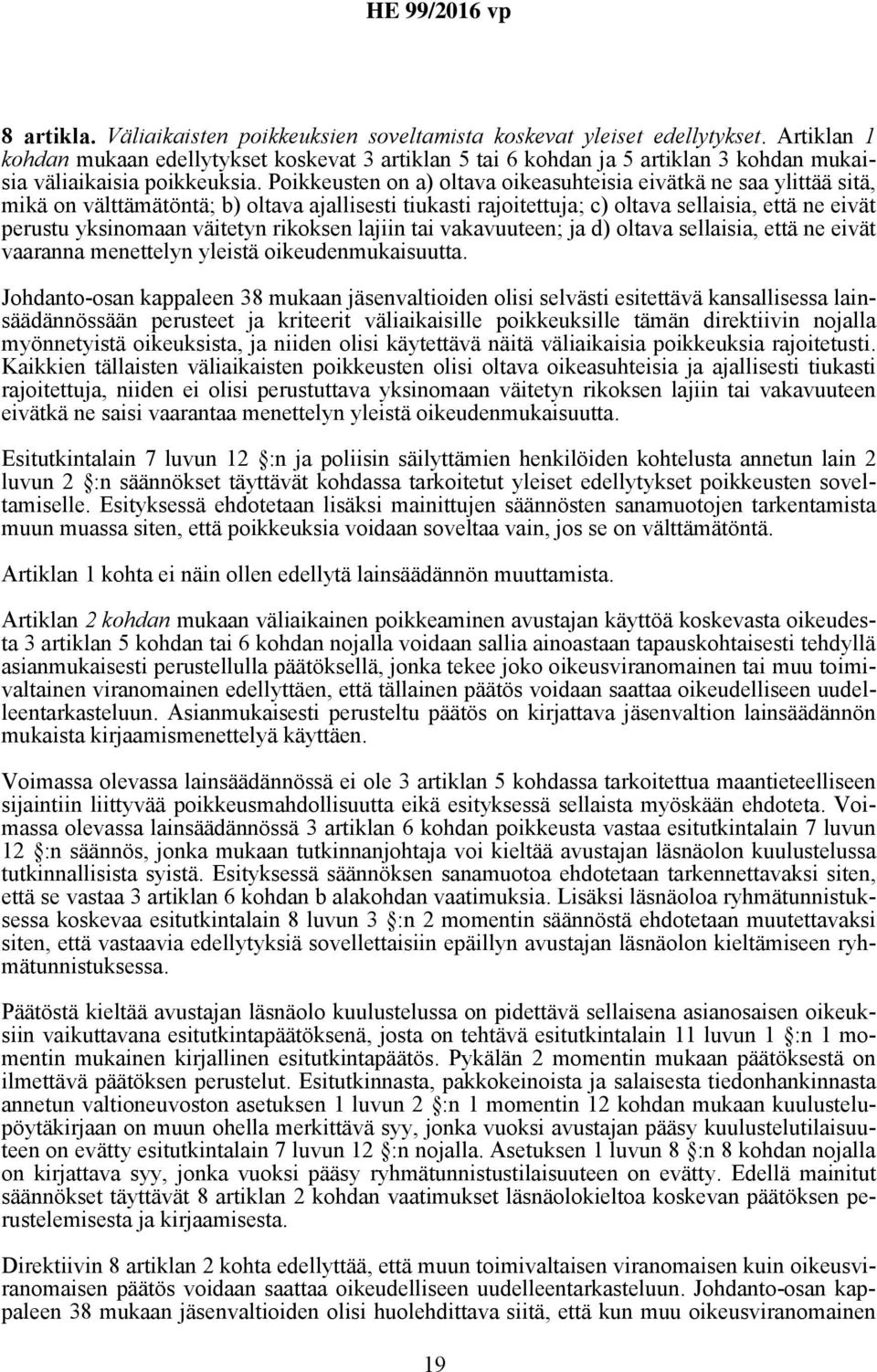 HE 99/2016 vp

8 artikla. Väliaikaisten poikkeuksien soveltamista koskevat yleiset edellytykset. Artiklan 1 kohdan mukaan edellytykset koskevat 3 artiklan 5 tai 6 kohdan ja 5 artiklan 3 kohdan mukaisia väliaikaisia poikkeuksia. Poikkeusten on a) oltava oikeasuhteisia eivätkä ne saa ylittää sitä, mikä on välttämätöntä; b) oltava ajallisesti tiukasti rajoitettuja; c) oltava sellaisia, että ne eivät perustu yksinomaan väitetyn rikoksen lajiin tai vakavuuteen; ja d) oltava sellaisia, että ne eivät vaaranna menettelyn yleistä oikeudenmukaisuutta.

Johdanto-osan kappaleen 38 mukaan jäsenvaltioiden olisi selvästi esitettävä kansallisessa lainsäädännössään perusteet ja kriteerit väliaikaisille poikkeuksille tämän direktiivin nojalla myönnetyistä oikeuksista, ja niiden olisi käytettävä näitä väliaikaisia poikkeuksia rajoitetusti. Kaikkien tällaisten väliaikaisten poikkeusten olisi oltava oikeasuhteisia ja ajallisesti tiukasti rajoitettuja, niiden ei olisi perustuttava yksinomaan väitetyn rikoksen lajiin tai vakavuuteen eivätkä ne saisi vaarantaa menettelyn yleistä oikeudenmukaisuutta.

Esitutkintalain 7 luvun 12 :n ja poliisin säilyttämien henkilöiden kohtelusta annetun lain 2 luvun 2 :n säännökset täyttävät kohdassa tarkoitetut yleiset edellytykset poikkeusten soveltamiselle. Esityksessä ehdotetaan lisäksi mainittujen säännösten sanamuotojen tarkentamista muun muassa siten, että poikkeuksia voidaan soveltaa vain, jos se on välttämätöntä.

Artiklan 1 kohta ei näin ollen edellytä lainsäädännön muuttamista.

Artiklan 2 kohdan mukaan väliaikainen poikkeaminen avustajan käyttöä koskevasta oikeudesta 3 artiklan 5 kohdan tai 6 kohdan nojalla voidaan sallia ainoastaan tapauskohtaisesti tehdyllä asianmukaisesti perustellulla päätöksellä, jonka tekee joko oikeusviranomainen tai muu toimivaltainen viranomainen edellyttäen, että tällainen päätös voidaan saattaa oikeudelliseen uudelleentarkasteluun. Asianmukaisesti perusteltu päätös on kirjattava jäsenvaltion lainsäädännön mukaista kirjaamismenettelyä käyttäen.

Voimassa olevassa lainsäädännössä ei ole 3 artiklan 5 kohdassa tarkoitettua maantieteelliseen sijaintiin liittyvää poikkeusmahdollisuutta eikä esityksessä sellaista myöskään ehdoteta. Voimassa olevassa lainsäädännössä 3 artiklan 6 kohdan poikkeusta vastaa esitutkintalain 7 luvun 12 :n säännös, jonka mukaan tutkinnanjohtaja voi kieltää avustajan läsnäolon kuulustelussa tutkinnallisista syistä. Esityksessä säännöksen sanamuotoa ehdotetaan tarkennettavaksi siten, että se vastaa 3 artiklan 6 kohdan b alakohdan vaatimuksia. Lisäksi läsnäoloa ryhmätunnistuksessa koskevaa esitutkintalain 8 luvun 3 :n 2 momentin säännöstä ehdotetaan muutettavaksi siten, että vastaavia edellytyksiä sovellettaisiin epäillyn avustajan läsnäolon kieltämiseen ryhmätunnistuksessa.

Päätöstä kieltää avustajan läsnäolo kuulustelussa on pidettävä sellaisena asianosaisen oikeuksiin vaikuttavana esitutkintapäätöksenä, josta on tehtävä esitutkintalain 11 luvun 1 :n 1 momentin mukainen kirjallinen esitutkintapäätös. Pykälän 2 momentin mukaan päätöksestä on ilmettävä päätöksen perustelut. Esitutkinnasta, pakkokeinoista ja salaisesta tiedonhankinnasta annetun valtioneuvoston asetuksen 1 luvun 2 :n 1 momentin 12 kohdan mukaan kuulustelupöytäkirjaan on muun ohella merkittävä syy, jonka vuoksi avustajan pääsy kuulustelutilaisuuteen on evätty esitutkintalain 7 luvun 12 :n nojalla. Asetuksen 1 luvun 8 :n 8 kohdan nojalla on kirjattava syy, jonka vuoksi pääsy ryhmätunnistustilaisuuteen on evätty. Edellä mainitut säännökset täyttävät 8 artiklan 2 kohdan vaatimukset läsnäolokieltoa koskevan päätöksen perustelemisesta ja kirjaamisesta.

Direktiivin 8 artiklan 2 kohta edellyttää, että muun toimivaltaisen viranomaisen kuin oikeusviranomaisen päätös voidaan saattaa oikeudelliseen uudelleentarkasteluun. Johdanto-osan kappaleen 38 mukaan jäsenvaltioiden olisi huolehdittava siitä, että kun muu oikeusviranomainen

19